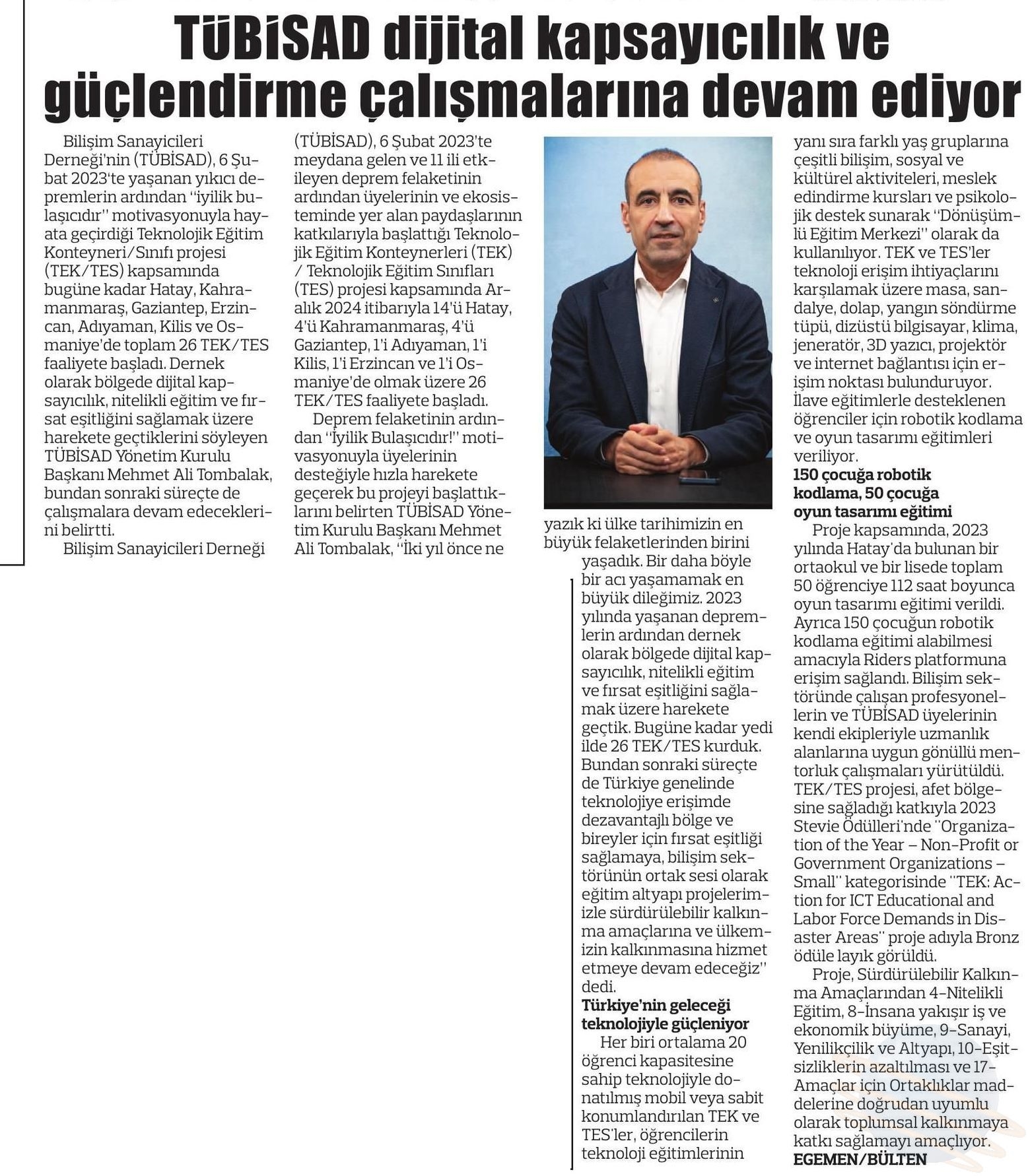 TÜBİSAD dijital kapsayıcılık ve güçlendirme çalışmalarına devam ediyor

Bilişim Sanayicileri Derneği'nin (TÜBİSAD), 6 Şubat 2023'te yaşanan yıkıcı depremlerin ardından "iyilik bulaşıcıdır" motivasyonuyla hayata geçirdiği Teknolojik Eğitim Konteyneri/Sınıfı projesi (TEK/TES) kapsamında bugüne kadar Hatay, Kahramanmaraş, Gaziantep, Erzincan, Adıyaman, Kilis ve Osmaniye'de toplam 26 TEK/TES faaliyete başladı. Dernek olarak bölgede dijital kapsayıcılık, nitelikli eğitim ve fırsat eşitliğini sağlamak üzere harekete geçtiklerini söyleyen TÜBİSAD Yönetim Kurulu Başkanı Mehmet Ali Tombalak, bundan sonraki süreçte de çalışmalara devam edeceklerini belirtti.

Bilişim Sanayicileri Derneği (TÜBİSAD), 6 Şubat 2023'te meydana gelen ve 11 ili etkileyen deprem felaketinin ardından üyelerinin ve ekosisteminde yer alan paydaşlarının katkılarıyla başlattığı Teknolojik Eğitim Konteynerleri (TEK) / Teknolojik Eğitim Sınıfları (TES) projesi kapsamında Aralık 2024 itibarıyla 14'ü Hatay, 4'ü Kahramanmaraş, 4'ü Gaziantep, 1'i Adıyaman, 1'i Kilis, 1'i Erzincan ve 1'i Osmaniye'de olmak üzere 26 TEK/TES faaliyete başladı.

Deprem felaketinin ardından "İyilik Bulaşıcıdır!" motivasyonuyla üyelerinin desteğiyle hızla harekete geçerek bu projeyi başlattıklarını belirten TÜBİSAD Yönetim Kurulu Başkanı Mehmet Ali Tombalak, "İki yıl önce ne yazık ki ülke tarihimizin en büyük felaketlerinden birini yaşadık. Bir daha böyle bir acı yaşamamak en büyük dileğimiz. 2023 yılında yaşanan depremlerin ardından dernek olarak bölgede dijital kapsayıcılık, nitelikli eğitim ve fırsat eşitliğini sağlamak üzere harekete geçtik. Bugüne kadar yedi ilde 26 TEK/TES kurduk. Bundan sonraki süreçte de Türkiye genelinde teknolojiye erişimde dezavantajlı bölge ve bireyler için fırsat eşitliği sağlamaya, bilişim sektörünün ortak sesi olarak eğitim altyapı projelerimizle sürdürülebilir kalkınma amaçlarına ve ülkemizin kalkınmasına hizmet etmeye devam edeceğiz" dedi.

Türkiye'nin geleceği teknolojiyle güçleniyor

Her biri ortalama 20 öğrenci kapasitesine sahip teknolojiyle donatılmış mobil veya sabit konumlandırılan TEK ve TES'ler, öğrencilerin teknoloji eğitimlerinin yanı sıra farklı yaş gruplarına çeşitli bilişim, sosyal ve kültürel aktiviteleri, meslek edindirme kursları ve psikolojik destek sunarak "Dönüşümlü Eğitim Merkezi" olarak da kullanılıyor. TEK ve TES'ler teknoloji erişim ihtiyaçlarını karşılamak üzere masa, sandalye, dolap, yangın söndürme tüpü, dizüstü bilgisayar, klima, jeneratör, 3D yazıcı, projektör ve internet bağlantısı için erişim noktası bulunduruyor. İlave eğitimlerle desteklenen öğrenciler için robotik kodlama ve oyun tasarımı eğitimleri veriliyor.

150 çocuğa robotik kodlama, 50 çocuğa oyun tasarımı eğitimi

Proje kapsamında, 2023 yılında Hatay'da bulunan bir ortaokul ve bir lisede toplam 50 öğrenciye 112 saat boyunca oyun tasarımı eğitimi verildi. Ayrıca 150 çocuğun robotik kodlama eğitimi alabilmesi amacıyla Riders platformuna erişim sağlandı. Bilişim sektöründe çalışan profesyonellerin ve TÜBİSAD üyelerinin kendi ekipleriyle uzmanlık alanlarına uygun gönüllü mentorluk çalışmaları yürütüldü. TEK/TES projesi, afet bölgesine sağladığı katkıyla 2023 Stevie Ödülleri'nde "Organization of the Year – Non-Profit or Government Organizations – Small" kategorisinde "TEK: Action for ICT Educational and Labor Force Demands in Disaster Areas" proje adıyla Bronz ödüle layık görüldü.

Proje, Sürdürülebilir Kalkınma Amaçlarından 4-Nitelikli Eğitim, 8-İnsana yakışır iş ve ekonomik büyüme, 9-Sanayi, Yenilikçilik ve Altyapı, 10-Eşitsizliklerin azaltılması ve 17-Amaçlar için Ortaklıklar maddelerine doğrudan uyumlu olarak toplumsal kalkınmaya katkı sağlamayı amaçlıyor.
EGEMEN/BÜLTEN